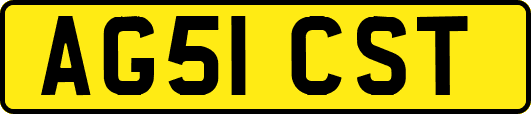 AG51 CST